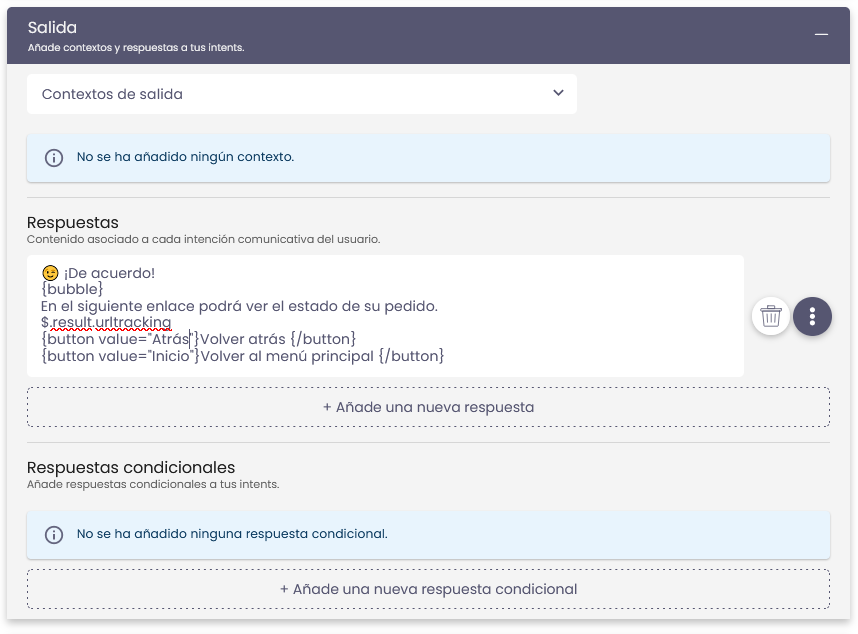 Salida
Añade contextos y respuestas a tus intents.

Contextos de salida

No se ha añadido ningún contexto.

Respuestas
Contenido asociado a cada intención comunicativa del usuario.

😉 ¡De acuerdo!
{bubble}
En el siguiente enlace podrá ver el estado de su pedido.
$.result.urltracking
{button value="Atrás"}Volver atrás {/button}
{button value="Inicio"}Volver al menú principal {/button}

+ Añade una nueva respuesta

Respuestas condicionales
Añade respuestas condicionales a tus intents.

No se ha añadido ninguna respuesta condicional.

+ Añade una nueva respuesta condicional